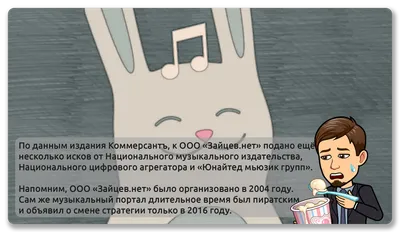 По данным издания Коммерсантъ, к ООО «Зайцев.нет» подано ещё несколько исков от Национального музыкального издательства, Национального цифрового агрегатора и «Юнайтед мьюзик групп».

Напомним, ООО «Зайцев.нет» было организовано в 2004 году. Сам же музыкальный портал длительное время был пиратским и объявил о смене стратегии только в 2016 году.